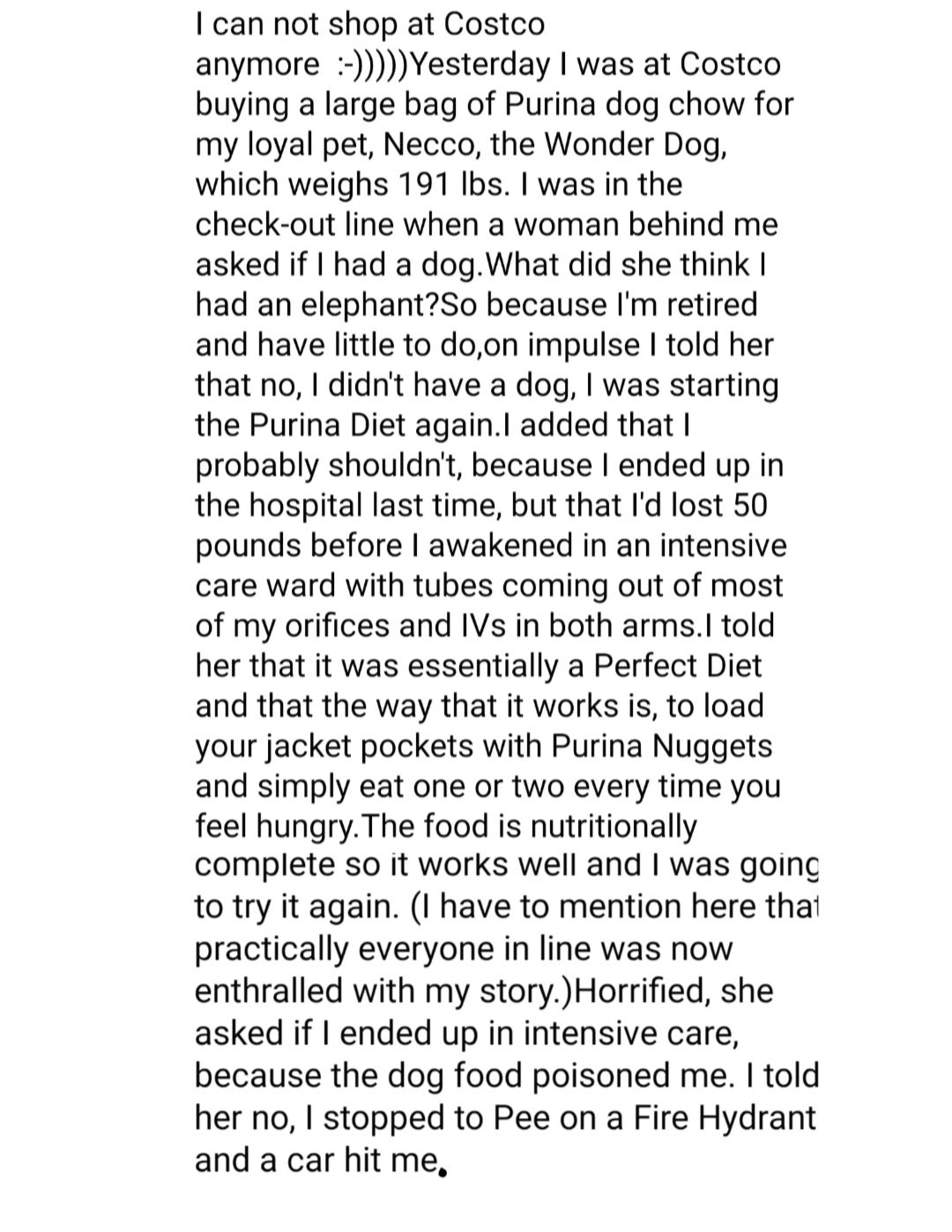 I can not shop at Costco anymore :-)))))Yesterday I was at Costco buying a large bag of Purina dog chow for my loyal pet, Necco, the Wonder Dog, which weighs 191 lbs. I was in the check-out line when a woman behind me asked if I had a dog.What did she think I had an elephant?So because I'm retired and have little to do,on impulse I told her that no, I didn't have a dog, I was starting the Purina Diet again.I added that I probably shouldn't, because I ended up in the hospital last time, but that I'd lost 50 pounds before I awakened in an intensive care ward with tubes coming out of most of my orifices and IVs in both arms.I told her that it was essentially a Perfect Diet and that the way that it works is, to load your jacket pockets with Purina Nuggets and simply eat one or two every time you feel hungry.The food is nutritionally complete so it works well and I was going to try it again. (I have to mention here that practically everyone in line was now enthralled with my story.)Horrified, she asked if I ended up in intensive care, because the dog food poisoned me. I told her no, I stopped to Pee on a Fire Hydrant and a car hit me.